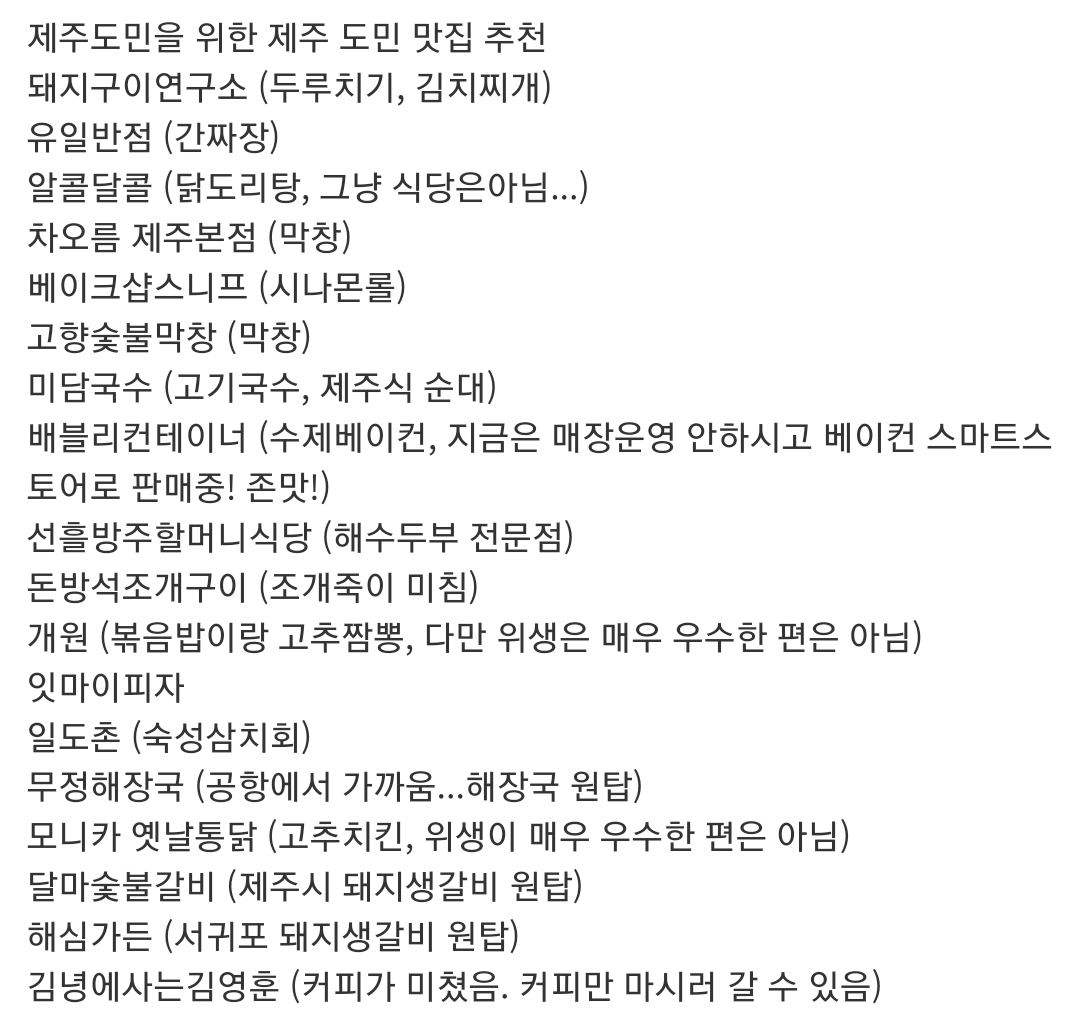 제주도민을 위한 제주 도민 맛집 추천
돼지구이연구소 (두루치기, 김치찌개)
유일반점 (간짜장)
알콜달콜 (닭도리탕, 그냥 식당은아님...)
차오름 제주본점 (막창)
베이크샵스니프 (시나몬롤)
고향숯불막창 (막창)
미담국수 (고기국수, 제주식 순대)
배블리컨테이너 (수제베이컨, 지금은 매장운영 안하시고 베이컨 스마트스토어로 판매중! 존맛!)
선흘방주할머니식당 (해수두부 전문점)
돈방석조개구이 (조개죽이 미침)
개원 (볶음밥이랑 고추짬뽕, 다만 위생은 매우 우수한 편은 아님)
잇마이피자
일도촌 (숙성삼치회)
무정해장국 (공항에서 가까움...해장국 원탑)
모니카 옛날통닭 (고추치킨, 위생이 매우 우수한 편은 아님)
달마숯불갈비 (제주시 돼지생갈비 원탑)
해심가든 (서귀포 돼지생갈비 원탑)
김녕에사는김영훈 (커피가 미쳤음. 커피만 마시러 갈 수 있음)